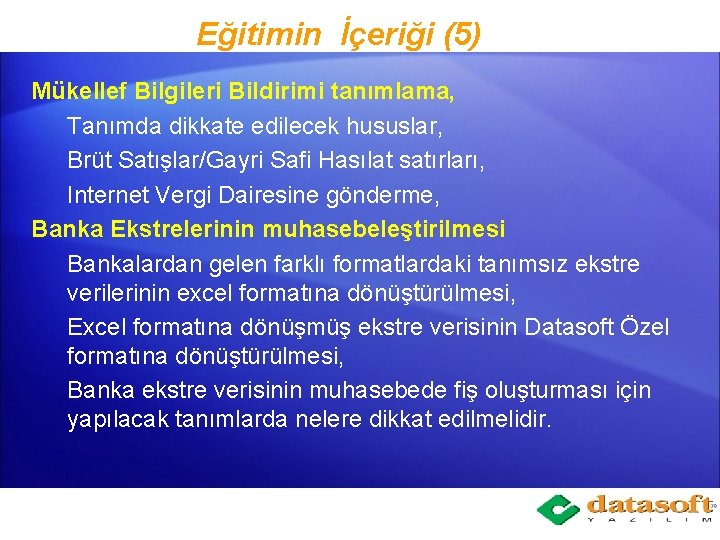 Eğitimin İçeriği (5)

Mükellef Bilgileri Bildirimi tanımlama,

Tanımda dikkate edilecek hususlar,

Brüt Satışlar/Gayri Safi Hasılat satırları,

Internet Vergi Dairesine gönderme,

Banka Ekstrelerinin muhasebeleştirilmesi

Bankalardan gelen farklı formatlardaki tanımsız ekstre verilerinin excel formatına dönüştürülmesi,

Excel formatına dönüşmüş ekstre verisinin Datasoft Özel formatına dönüştürülmesi,

Banka ekstre verisinin muhasebede fiş oluşturması için yapılacak tanımlarda nelere dikkat edilmelidir.

datasoft
YAZILIM